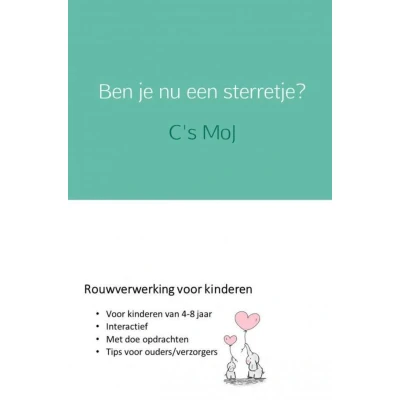 Ben je nu een sterretje?

C's MoJ

Rouwverwerking voor kinderen

• Voor kinderen van 4-8 jaar
• Interactief
• Met doe opdrachten
• Tips voor ouders/verzorgers